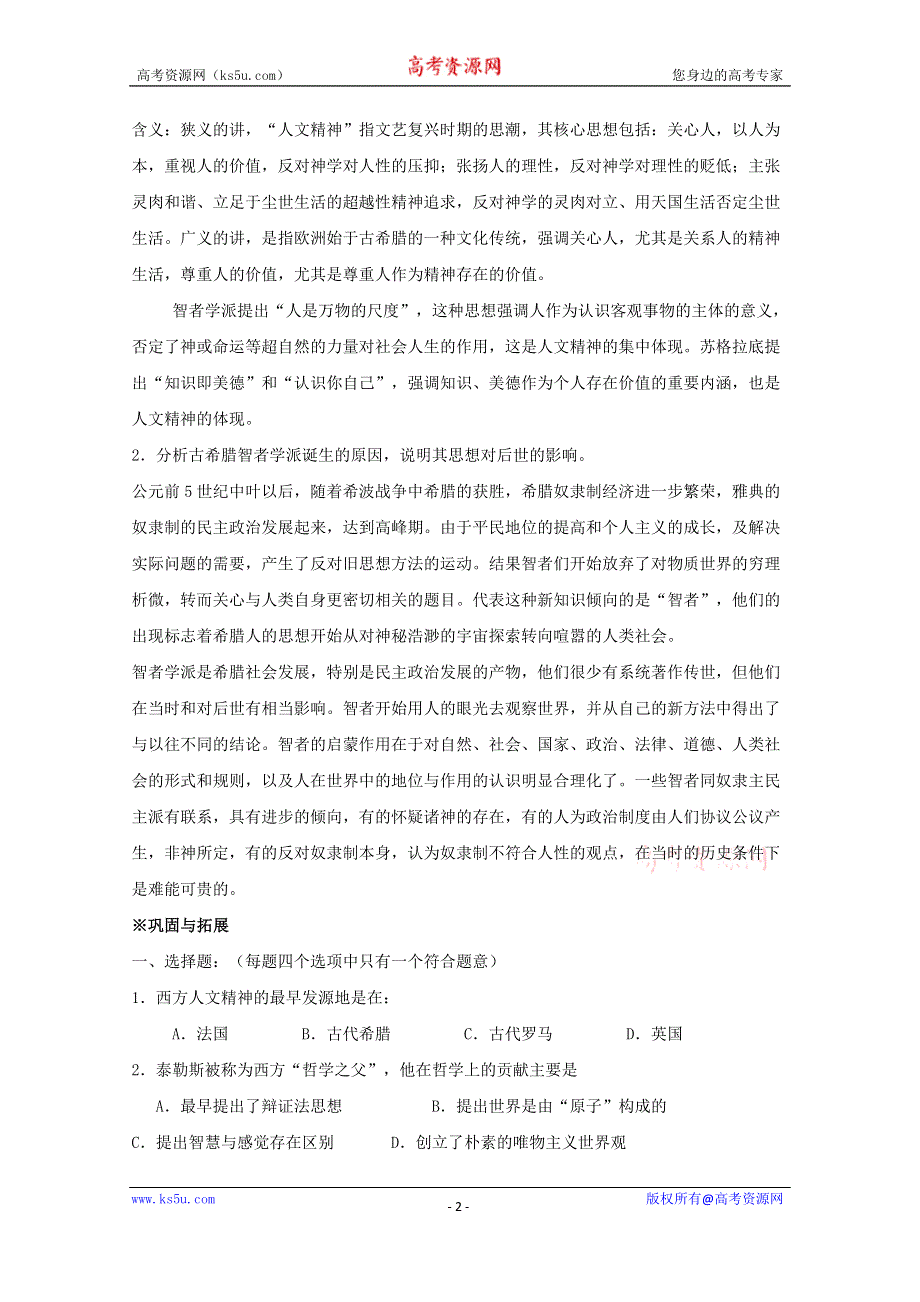 高考资源网（ks5u.com） 高考资源网 您身边的高考专家

含义：狭义的讲，“人文精神”指文艺复兴时期的思潮，其核心思想包括：关心人，以人为本，重视人的价值，反对神学对人性的压抑；张扬人的理性，反对神学对理性的贬低；主张灵肉和谐、立足于尘世生活的超越性精神追求，反对神学的灵肉对立、用天国生活否定尘世生活。广义的讲，是指欧洲始于古希腊的一种文化传统，强调关心人，尤其是关系人的精神生活，尊重人的价值，尤其是尊重人作为精神存在的价值。

智者学派提出“人是万物的尺度”，这种思想强调人作为认识客观事物的主体的意义，否定了神或命运等超自然的力量对社会人生的作用，这是人文精神的集中体现。苏格拉底提出“知识即美德”和“认识你自己”，强调知识、美德作为个人存在价值的重要内涵，也是人文精神的体现。

2．分析古希腊智者学派诞生的原因，说明其思想对后世的影响。

公元前5世纪中叶以后，随着希波战争中希腊的获胜，希腊奴隶制经济进一步繁荣，雅典的奴隶制的民主政治发展起来，达到高峰期。由于平民地位的提高和个人主义的成长，及解决实际问题的需要，产生了反对旧思想方法的运动。结果智者们开始放弃了对物质世界的穷理析微，转而关心与人类自身更密切相关的题目。代表这种新知识倾向的是“智者”，他们的出现标志着希腊人的思想开始从对神秘浩渺的宇宙探索转向喧嚣的人类社会。

智者学派是希腊社会发展，特别是民主政治发展的产物，他们很少有系统著作传世，但他们在当时和对后世有相当影响。智者开始用人的眼光去观察世界，并从自己的新方法中得出了与以往不同的结论。智者的启蒙作用在于对自然、社会、国家、政治、法律、道德、人类社会的形式和规则，以及人在世界中的地位与作用的认识明显合理化了。一些智者同奴隶主民主派有联系，具有进步的倾向，有的怀疑诸神的存在，有的人为政治制度由人们协议公议产生，非神所定，有的反对奴隶制本身，认为奴隶制不符合人性的观点，在当时的历史条件下是难能可贵的。

※巩固与拓展

一、选择题：（每题四个选项中只有一个符合题意）

1．西方人文精神的最早发源地是在：

A．法国 B．古代希腊 C．古代罗马 D．英国

2．泰勒斯被称为西方“哲学之父”，他在哲学上的贡献主要是

A．最早提出了辩证法思想 B．提出世界是由“原子”构成的

C．提出智慧与感觉存在区别 D．创立了朴素的唯物主义世界观

www.ks5u.com - 2 - 版权所有@高考资源网